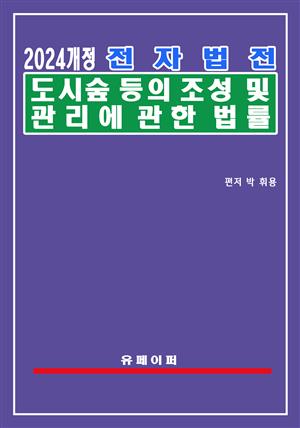 2024개정 전 자 법 전

도시숲 등의 조성 및 관리에 관한 법률

편저 박 휘용

유페이퍼